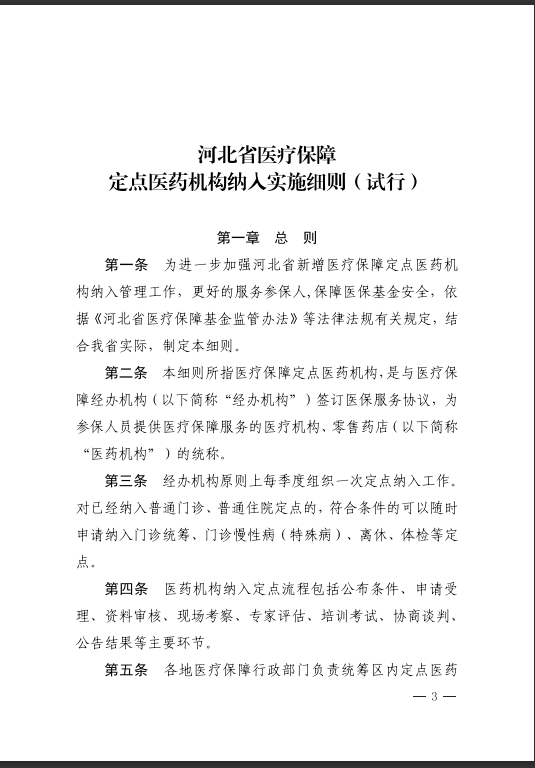 河北省医疗保障
定点医药机构纳入实施细则（试行）

第一章　总　则

第一条　为进一步加强河北省新增医疗保障定点医药机构纳入管理工作，更好的服务参保人，保障医保基金安全，依据《河北省医疗保障基金监管办法》等法律法规有关规定，结合我省实际，制定本细则。

第二条　本细则所指医疗保障定点医药机构，是与医疗保障经办机构（以下简称“经办机构”）签订医保服务协议，为参保人员提供医疗保障服务的医疗机构、零售药店（以下简称“医药机构”）的统称。

第三条　经办机构原则上每季度组织一次定点纳入工作。对已经纳入普通门诊、普通住院定点的，符合条件的可以随时申请纳入门诊统筹、门诊慢性病（特殊病）、离休、体检等定点。

第四条　医药机构纳入定点流程包括公布条件、申请受理、资料审核、现场考察、专家评估、培训考试、协商谈判、公告结果等主要环节。

第五条　各地医疗保障行政部门负责统筹区内定点医药

— 3 —